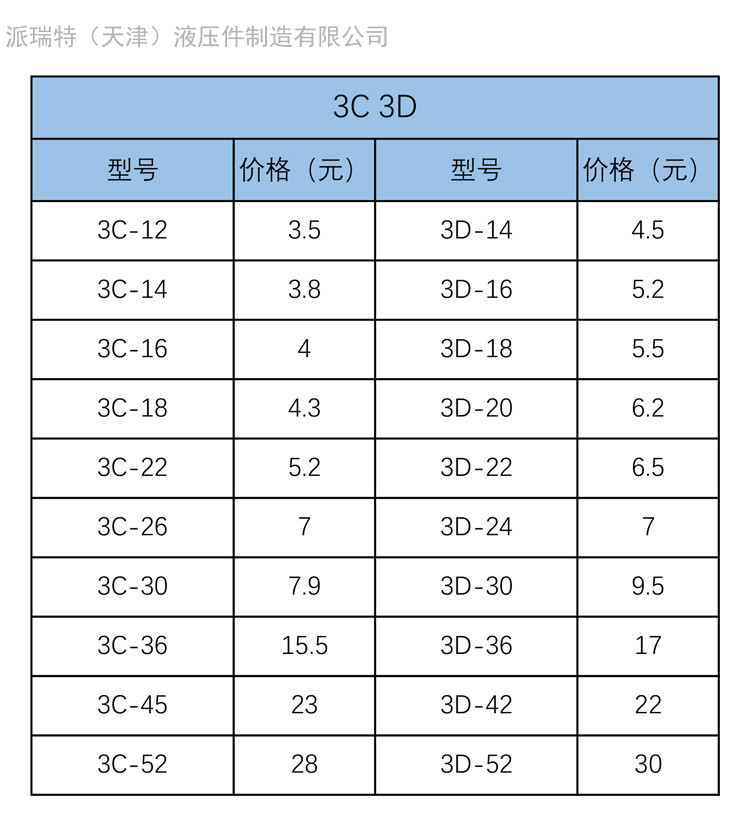 派瑞特（天津）液压件制造有限公司

3C 3D

| 型号 | 价格（元） | 型号 | 价格（元） |
|---|---|---|---|
| 3C-12 | 3.5 | 3D-14 | 4.5 |
| 3C-14 | 3.8 | 3D-16 | 5.2 |
| 3C-16 | 4 | 3D-18 | 5.5 |
| 3C-18 | 4.3 | 3D-20 | 6.2 |
| 3C-22 | 5.2 | 3D-22 | 6.5 |
| 3C-26 | 7 | 3D-24 | 7 |
| 3C-30 | 7.9 | 3D-30 | 9.5 |
| 3C-36 | 15.5 | 3D-36 | 17 |
| 3C-45 | 23 | 3D-42 | 22 |
| 3C-52 | 28 | 3D-52 | 30 |